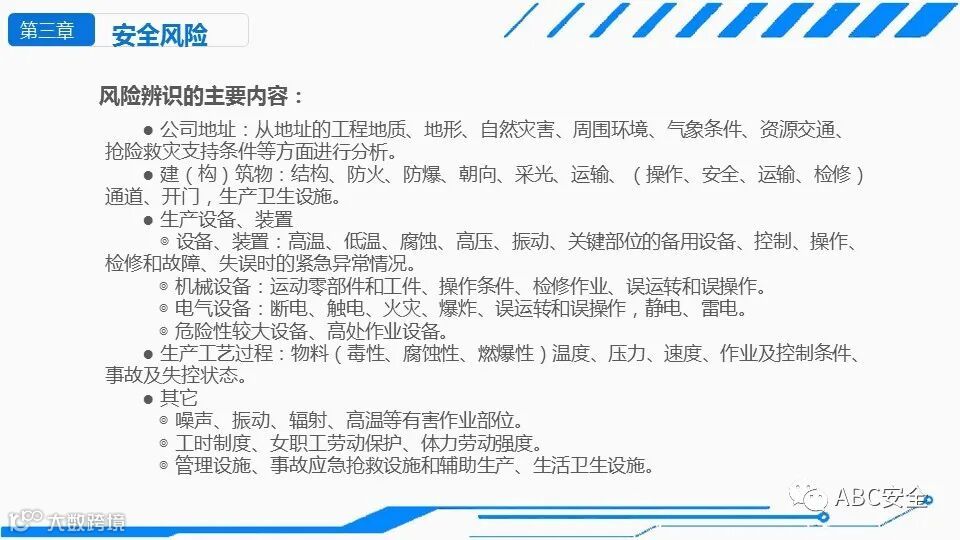 第三章 安全风险

风险辨识的主要内容：

• 公司地址：从地址的工程地质、地形、自然灾害、周围环境、气象条件、资源交通、抢险救灾支持条件等方面进行分析。

• 建（构）筑物：结构、防火、防爆、朝向、采光、运输、（操作、安全、运输、检修）通道、开门，生产卫生设施。

• 生产设备、装置

◎ 设备、装置：高温、低温、腐蚀、高压、振动、关键部位的备用设备、控制、操作、检修和故障、失误时的紧急异常情况。

◎ 机械设备：运动零部件和工件、操作条件、检修作业、误运转和误操作。

◎ 电气设备：断电、触电、火灾、爆炸、误运转和误操作，静电、雷电。

◎ 危险性较大设备、高处作业设备。

• 生产工艺过程：物料（毒性、腐蚀性、燃爆性）温度、压力、速度、作业及控制条件、事故及失控状态。

• 其它

◎ 噪声、振动、辐射、高温等有害作业部位。

◎ 工时制度、女职工劳动保护、体力劳动强度。

◎ 管理设施、事故应急抢救设施和辅助生产、生活卫生设施。

ABC安全

大数跨境